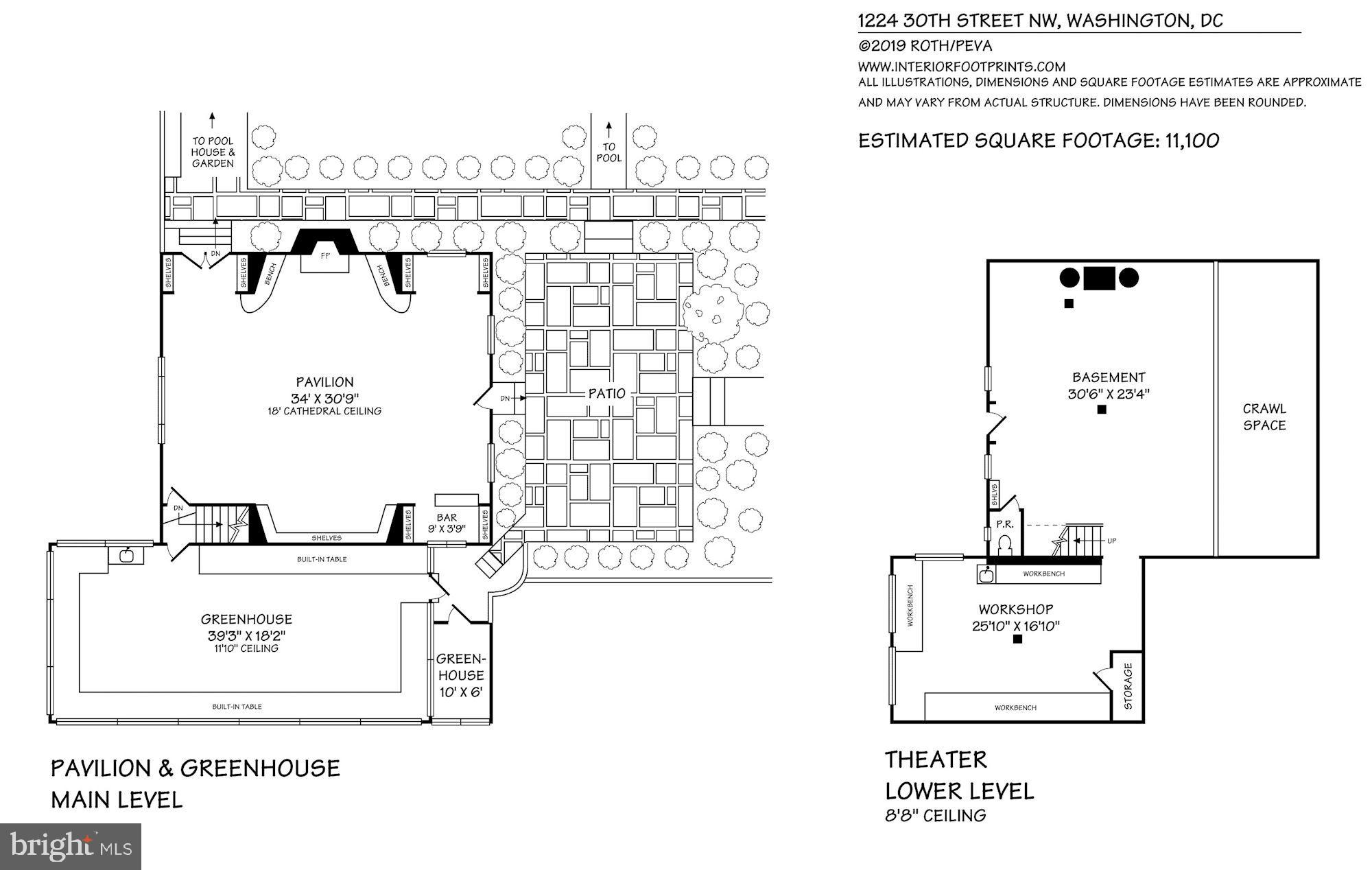 1224 30TH STREET NW, WASHINGTON, DC
©2019 ROTH/PEVA
WWW.INTERIORFOOTPRINTS.COM
ALL ILLUSTRATIONS, DIMENSIONS AND SQUARE FOOTAGE ESTIMATES ARE APPROXIMATE AND MAY VARY FROM ACTUAL STRUCTURE. DIMENSIONS HAVE BEEN ROUNDED.

ESTIMATED SQUARE FOOTAGE: 11,100

TO POOL HOUSE & GARDEN

TO POOL

DN

SHELVES

SHELVES

BENCH

FP

BENCH

SHELVES

SHELVES

PAVILION
34' X 30'9"
18' CATHEDRAL CEILING

DN

PATIO

DN

SHELVES

SHELVES

BAR
9' X 3'9"

SHELVES

BUILT-IN TABLE

GREENHOUSE
39'3" X 18'2"
11'10" CEILING

GREEN-HOUSE
10' X 6'

BUILT-IN TABLE

PAVILION & GREENHOUSE
MAIN LEVEL

BASEMENT
30'6" X 23'4"

CRAWL SPACE

SHLVS

P.R.

UP

WORKBENCH

WORKBENCH

WORKSHOP
25'10" X 16'10"

STORAGE

WORKBENCH

THEATER
LOWER LEVEL
8'8" CEILING

bright MLS